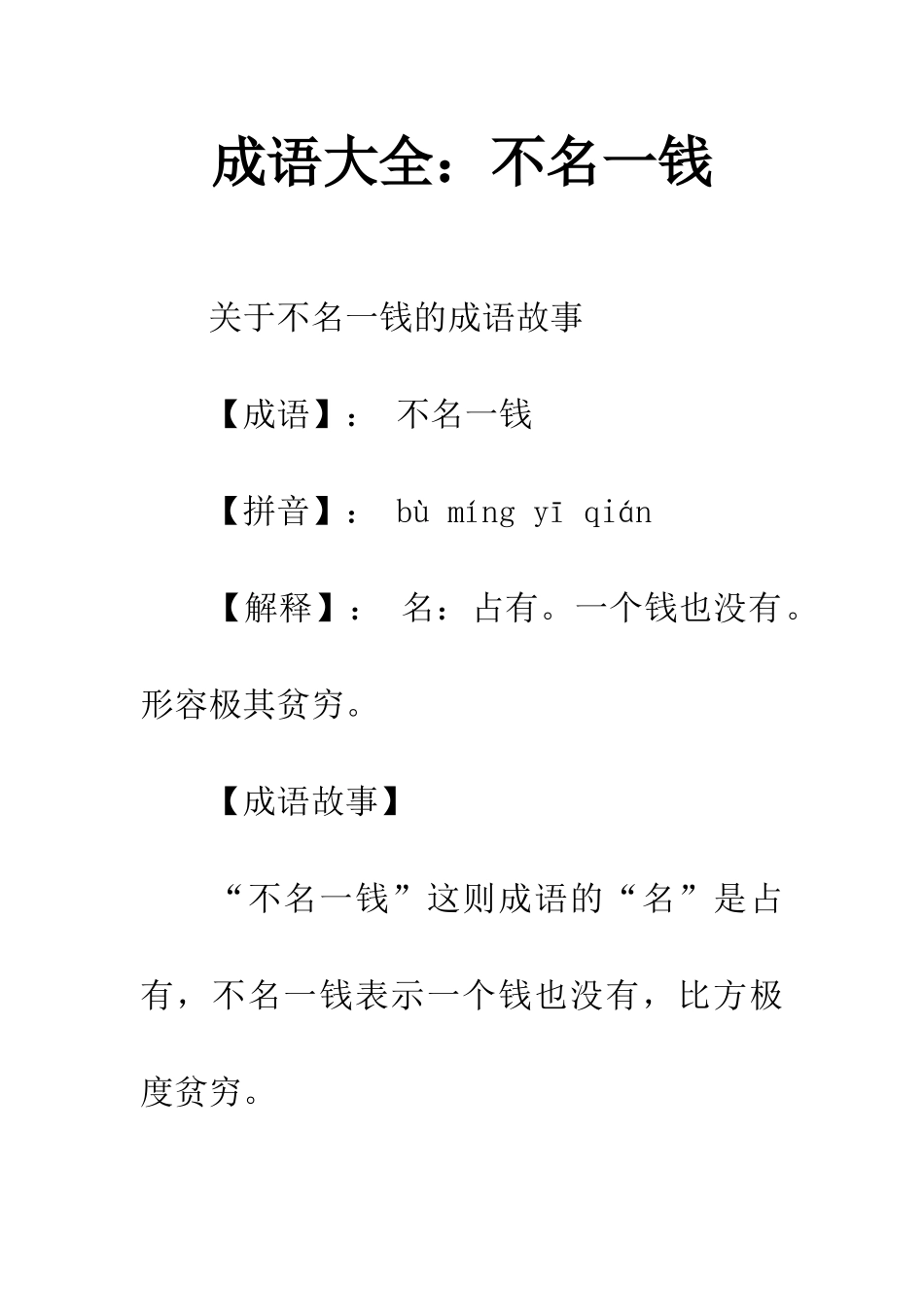 成语大全：不名一钱

关于不名一钱的成语故事

【成语】： 不名一钱

【拼音】： bù míng yī qián

【解释】： 名：占有。一个钱也没有。形容极其贫穷。

【成语故事】

“不名一钱”这则成语的“名”是占有，不名一钱表示一个钱也没有，比方极度贫穷。